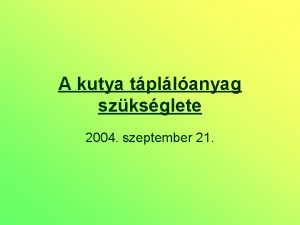 A kutya táplálóanyag szükséglete

2004. szeptember 21.